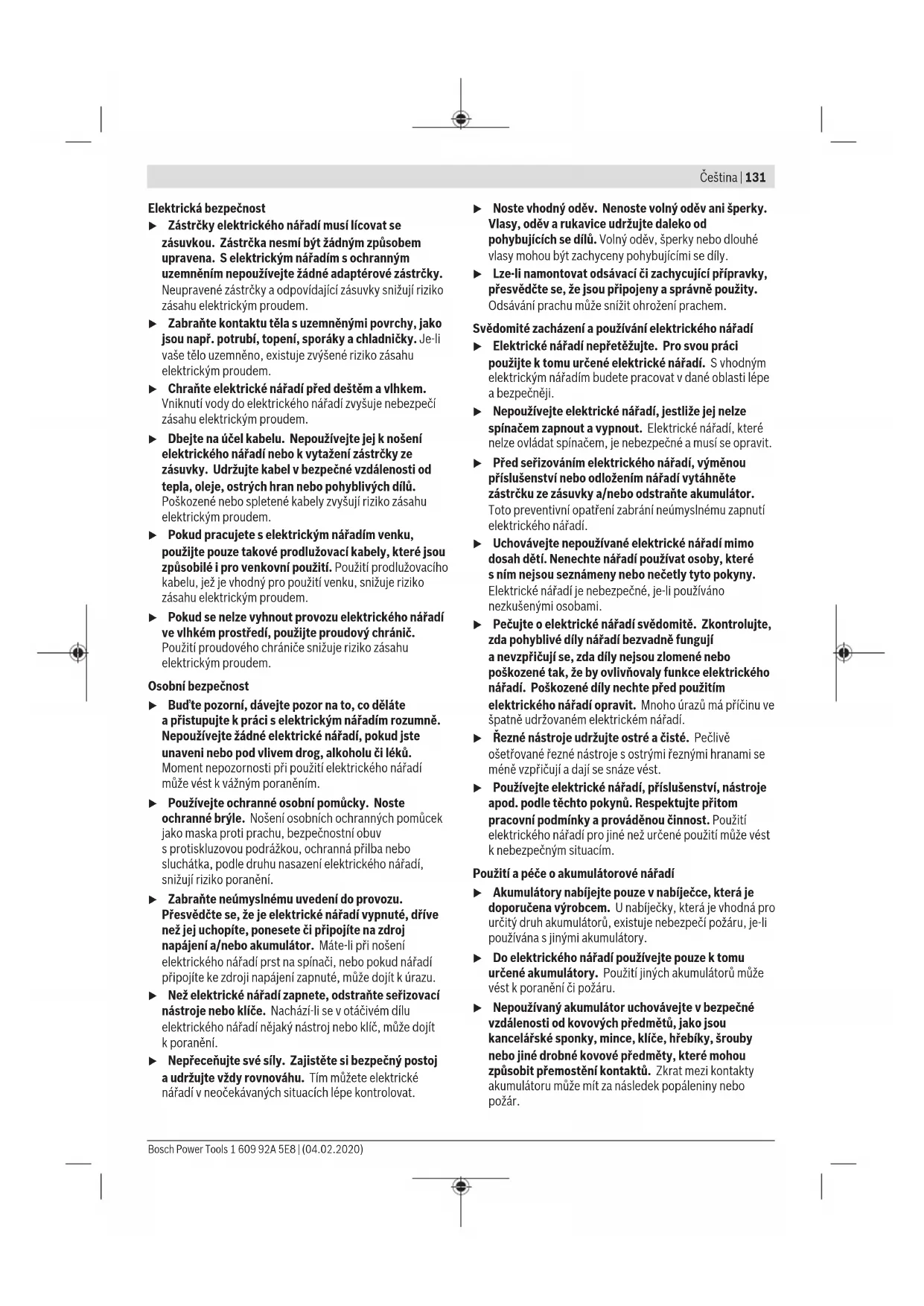 Čeština | 131

Elektrická bezpečnost

▶ Zástrčky elektrického nářadí musí lícovat se zásuvkou. Zástrčka nesmí být žádným způsobem upravena. S elektrickým nářadím s ochranným uzemněním nepoužívejte žádné adaptérové zástrčky. Neupravené zástrčky a odpovídající zásuvky snižují riziko zásahu elektrickým proudem.

▶ Zabraňte kontaktu těla s uzemněnými povrchy, jako jsou např. potrubí, topení, sporáky a chladničky. Je-li vaše tělo uzemněno, existuje zvýšené riziko zásahu elektrickým proudem.

▶ Chraňte elektrické nářadí před deštěm a vlhkem. Vniknutí vody do elektrického nářadí zvyšuje nebezpečí zásahu elektrickým proudem.

▶ Dbejte na účel kabelu. Nepoužívejte jej k nošení elektrického nářadí nebo k vytažení zástrčky ze zásuvky. Udržujte kabel v bezpečné vzdálenosti od tepla, oleje, ostrých hran nebo pohyblivých dílů. Poškozené nebo spletené kabely zvyšují riziko zásahu elektrickým proudem.

▶ Pokud pracujete s elektrickým nářadím venku, použijte pouze takové prodlužovací kabely, které jsou způsobilé i pro venkovní použití. Použití prodlužovacího kabelu, jež je vhodný pro použití venku, snižuje riziko zásahu elektrickým proudem.

▶ Pokud se nelze vyhnout provozu elektrického nářadí ve vlhkém prostředí, použijte proudový chránič. Použití proudového chrániče snižuje riziko zásahu elektrickým proudem.

Osobní bezpečnost

▶ Buďte pozorní, dávejte pozor na to, co děláte a přistupujte k práci s elektrickým nářadím rozumně. Nepoužívejte žádné elektrické nářadí, pokud jste unaveni nebo pod vlivem drog, alkoholu či léků. Moment nepozornosti při použití elektrického nářadí může vést k vážným poraněním.

▶ Používejte ochranné osobní pomůcky. Noste ochranné brýle. Nošení osobních ochranných pomůcek jako maska proti prachu, bezpečnostní obuv s protiskluzovou podrážkou, ochranná přilba nebo sluchátka, podle druhu nasazení elektrického nářadí, snižují riziko poranění.

▶ Zabraňte neúmyslnému uvedení do provozu. Přesvědčte se, že je elektrické nářadí vypnuté, dříve než jej uchopíte, ponesete či připojíte na zdroj napájení a/nebo akumulátor. Máte-li při nošení elektrického nářadí prst na spínači, nebo pokud nářadí připojíte ke zdroji napájení zapnuté, může dojít k úrazu.

▶ Než elektrické nářadí zapnete, odstraňte seřizovací nástroje nebo klíče. Nachází-li se v otáčivém dílu elektrického nářadí nějaký nástroj nebo klíč, může dojít k poranění.

▶ Nepřeceňujte své síly. Zajistěte si bezpečný postoj a udržujte vždy rovnováhu. Tím můžete elektrické nářadí v neočekávaných situacích lépe kontrolovat.

▶ Noste vhodný oděv. Nenoste volný oděv ani šperky. Vlasy, oděv a rukavice udržujte daleko od pohybujících se dílů. Volný oděv, šperky nebo dlouhé vlasy mohou být zachyceny pohybujícími se díly.

▶ Lze-li namontovat odsávací či zachycující přípravky, přesvědčte se, že jsou připojeny a správně použity. Odsávání prachu může snížit ohrožení prachem.

Svědomité zacházení a používání elektrického nářadí

▶ Elektrické nářadí nepřetěžujte. Pro svou práci použijte k tomu určené elektrické nářadí. S vhodným elektrickým nářadím budete pracovat v dané oblasti lépe a bezpečněji.

▶ Nepoužívejte elektrické nářadí, jestliže jej nelze spínačem zapnout a vypnout. Elektrické nářadí, které nelze ovládat spínačem, je nebezpečné a musí se opravit.

▶ Před seřizováním elektrického nářadí, výměnou příslušenství nebo odložením nářadí vytáhněte zástrčku ze zásuvky a/nebo odstraňte akumulátor. Toto preventivní opatření zabrání neúmyslnému zapnutí elektrického nářadí.

▶ Uchovávejte nepoužívané elektrické nářadí mimo dosah dětí. Nenechte nářadí používat osoby, které s ním nejsou seznámeny nebo nečetly tyto pokyny. Elektrické nářadí je nebezpečné, je-li používáno nezkušenými osobami.

▶ Pečujte o elektrické nářadí svědomitě. Zkontrolujte, zda pohyblivé díly nářadí bezvadně fungují a nevzpřičují se, zda díly nejsou zlomené nebo poškozené tak, že by ovlivňovaly funkce elektrického nářadí. Poškozené díly nechte před použitím elektrického nářadí opravit. Mnoho úrazů má příčinu ve špatně udržovaném elektrickém nářadí.

▶ Řezné nástroje udržujte ostré a čisté. Pečlivě ošetřované řezné nástroje s ostrými řeznými hranami se méně vzpřičují a dají se snáze vést.

▶ Používejte elektrické nářadí, příslušenství, nástroje apod. podle těchto pokynů. Respektujte přitom pracovní podmínky a prováděnou činnost. Použití elektrického nářadí pro jiné než určené použití může vést k nebezpečným situacím.

Použití a péče o akumulátorové nářadí

▶ Akumulátory nabíjejte pouze v nabíječce, která je doporučena výrobcem. U nabíječky, která je vhodná pro určitý druh akumulátorů, existuje nebezpečí požáru, je-li používána s jinými akumulátory.

▶ Do elektrického nářadí používejte pouze k tomu určené akumulátory. Použití jiných akumulátorů může vést k poranění či požáru.

▶ Nepoužívaný akumulátor uchovávejte v bezpečné vzdálenosti od kovových předmětů, jako jsou kancelářské sponky, mince, klíče, hřebíky, šrouby nebo jiné drobné kovové předměty, které mohou způsobit přemostění kontaktů. Zkrat mezi kontakty akumulátoru může mít za následek popáleniny nebo požár.

Bosch Power Tools 1 609 92A 5E8 | (04.02.2020)